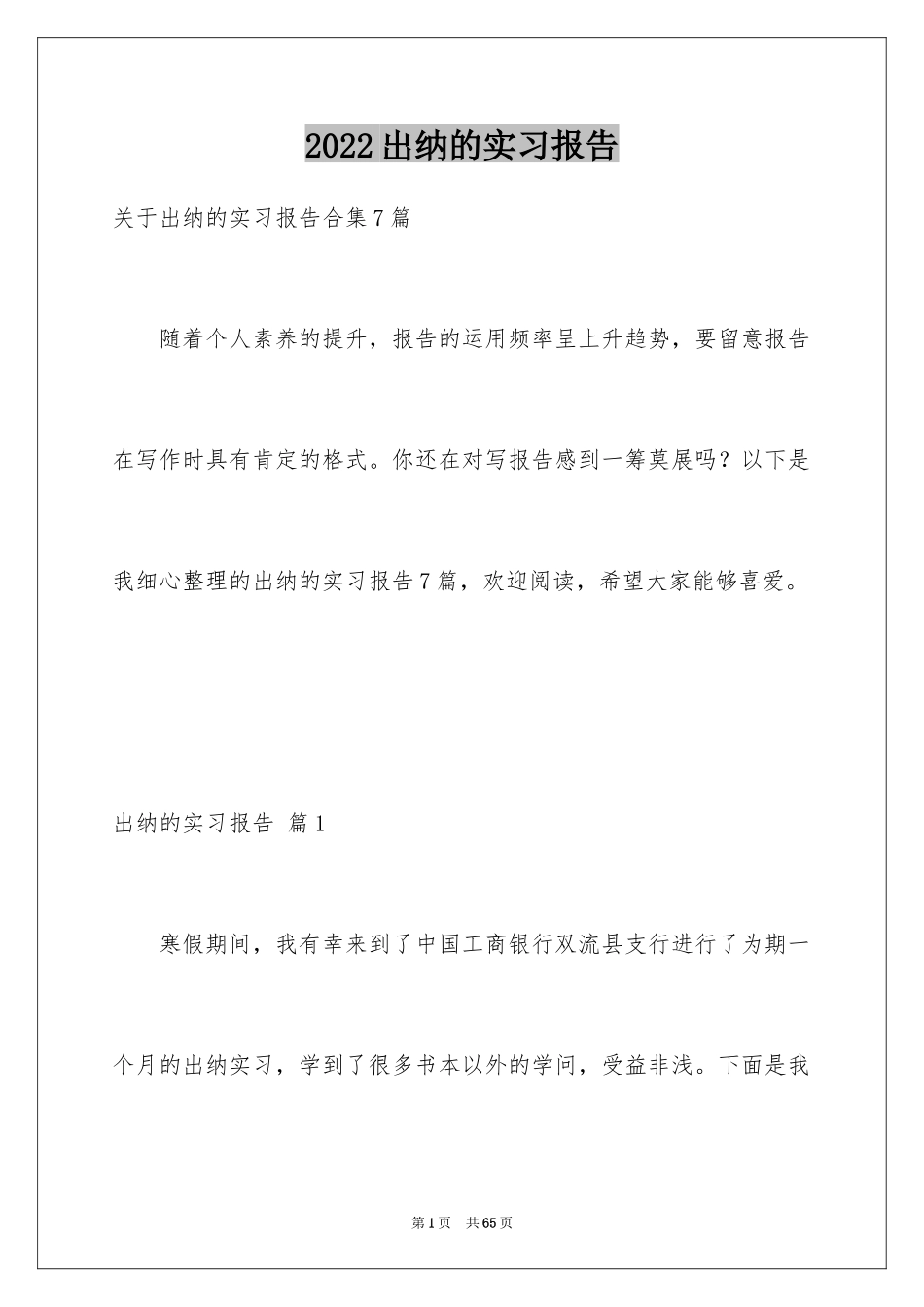 2022出纳的实习报告

关于出纳的实习报告合集7篇

随着个人素养的提升，报告的运用频率呈上升趋势，要留意报告在写作时具有肯定的格式。你还在对写报告感到一筹莫展吗？以下是我细心整理的出纳的实习报告7篇，欢迎阅读，希望大家能够喜爱。

出纳的实习报告 篇1

寒假期间，我有幸来到了中国工商银行双流县支行进行了为期一个月的出纳实习，学到了很多书本以外的学问，受益非浅。下面是我

第1页 共65页